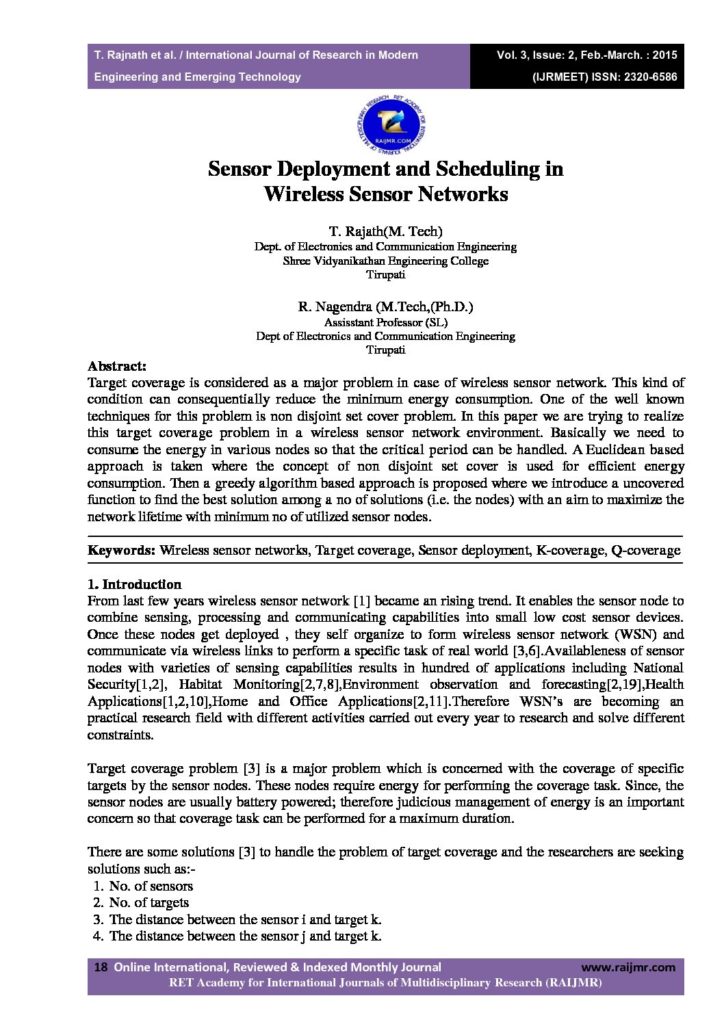 T. Rajnath et al. / International Journal of Research in Modern Engineering and Emerging Technology

Vol. 3, Issue: 2, Feb.-March. : 2015 (IJRMEET) ISSN: 2320-6586

RAIJMR.COM

Sensor Deployment and Scheduling in Wireless Sensor Networks

T. Rajath(M. Tech)
Dept. of Electronics and Communication Engineering
Shree Vidyanikathan Engineering College
Tirupati

R. Nagendra (M.Tech,(Ph.D.)
Assisstant Professor (SL)
Dept of Electronics and Communication Engineering
Tirupati

Abstract:
Target coverage is considered as a major problem in case of wireless sensor network. This kind of condition can consequentially reduce the minimum energy consumption. One of the well known techniques for this problem is non disjoint set cover problem. In this paper we are trying to realize this target coverage problem in a wireless sensor network environment. Basically we need to consume the energy in various nodes so that the critical period can be handled. A Euclidean based approach is taken where the concept of non disjoint set cover is used for efficient energy consumption. Then a greedy algorithm based approach is proposed where we introduce a uncovered function to find the best solution among a no of solutions (i.e. the nodes) with an aim to maximize the network lifetime with minimum no of utilized sensor nodes.

Keywords: Wireless sensor networks, Target coverage, Sensor deployment, K-coverage, Q-coverage

1. Introduction
From last few years wireless sensor network [1] became an rising trend. It enables the sensor node to combine sensing, processing and communicating capabilities into small low cost sensor devices. Once these nodes get deployed , they self organize to form wireless sensor network (WSN) and communicate via wireless links to perform a specific task of real world [3,6].Availableness of sensor nodes with varieties of sensing capabilities results in hundred of applications including National Security[1,2], Habitat Monitoring[2,7,8],Environment observation and forecasting[2,19],Health Applications[1,2,10],Home and Office Applications[2,11].Therefore WSN's are becoming an practical research field with different activities carried out every year to research and solve different constraints.

Target coverage problem [3] is a major problem which is concerned with the coverage of specific targets by the sensor nodes. These nodes require energy for performing the coverage task. Since, the sensor nodes are usually battery powered; therefore judicious management of energy is an important concern so that coverage task can be performed for a maximum duration.

There are some solutions [3] to handle the problem of target coverage and the researchers are seeking solutions such as:-
1. No. of sensors
2. No. of targets
3. The distance between the sensor i and target k.
4. The distance between the sensor j and target k.

18 Online International, Reviewed & Indexed Monthly Journal www.raijmr.com
RET Academy for International Journals of Multidisciplinary Research (RAIJMR)